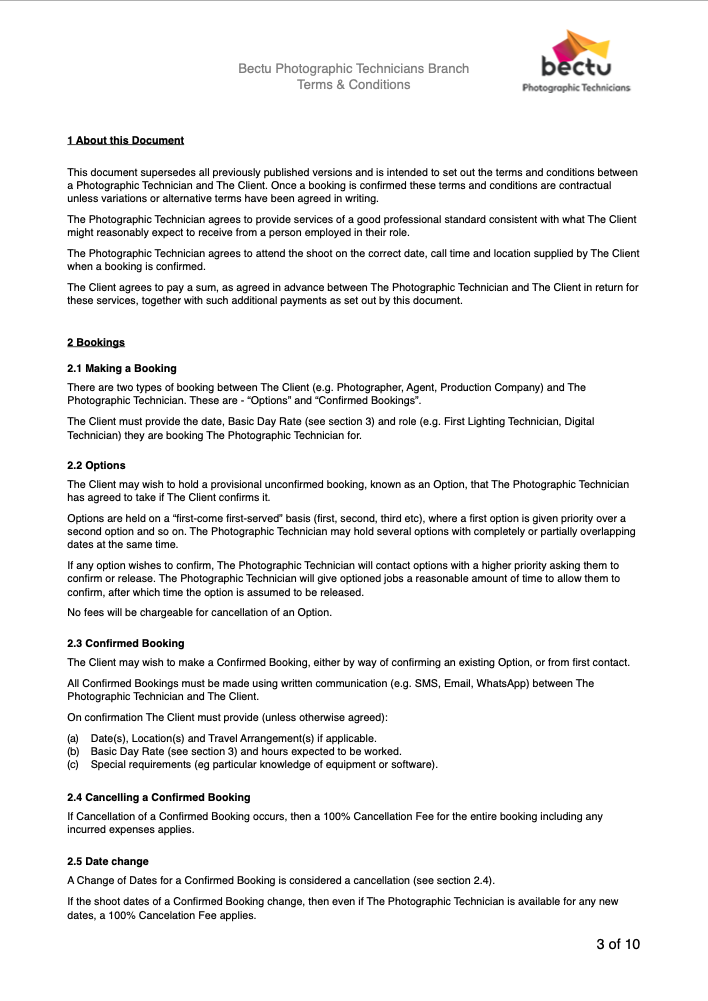 Bectu Photographic Technicians Branch
Terms & Conditions

bectu
Photographic Technicians

1 About this Document

This document supersedes all previously published versions and is intended to set out the terms and conditions between a Photographic Technician and The Client. Once a booking is confirmed these terms and conditions are contractual unless variations or alternative terms have been agreed in writing.

The Photographic Technician agrees to provide services of a good professional standard consistent with what The Client might reasonably expect to receive from a person employed in their role.

The Photographic Technician agrees to attend the shoot on the correct date, call time and location supplied by The Client when a booking is confirmed.

The Client agrees to pay a sum, as agreed in advance between The Photographic Technician and The Client in return for these services, together with such additional payments as set out by this document.

2 Bookings

2.1 Making a Booking

There are two types of booking between The Client (e.g. Photographer, Agent, Production Company) and The Photographic Technician. These are - "Options" and "Confirmed Bookings".

The Client must provide the date, Basic Day Rate (see section 3) and role (e.g. First Lighting Technician, Digital Technician) they are booking The Photographic Technician for.

2.2 Options

The Client may wish to hold a provisional unconfirmed booking, known as an Option, that The Photographic Technician has agreed to take if The Client confirms it.

Options are held on a "first-come first-served" basis (first, second, third etc), where a first option is given priority over a second option and so on. The Photographic Technician may hold several options with completely or partially overlapping dates at the same time.

If any option wishes to confirm, The Photographic Technician will contact options with a higher priority asking them to confirm or release. The Photographic Technician will give optioned jobs a reasonable amount of time to allow them to confirm, after which time the option is assumed to be released.

No fees will be chargeable for cancellation of an Option.

2.3 Confirmed Booking

The Client may wish to make a Confirmed Booking, either by way of confirming an existing Option, or from first contact.

All Confirmed Bookings must be made using written communication (e.g. SMS, Email, WhatsApp) between The Photographic Technician and The Client.

On confirmation The Client must provide (unless otherwise agreed):

(a) Date(s), Location(s) and Travel Arrangement(s) if applicable.
(b) Basic Day Rate (see section 3) and hours expected to be worked.
(c) Special requirements (eg particular knowledge of equipment or software).

2.4 Cancelling a Confirmed Booking

If Cancellation of a Confirmed Booking occurs, then a 100% Cancellation Fee for the entire booking including any incurred expenses applies.

2.5 Date change

A Change of Dates for a Confirmed Booking is considered a cancellation (see section 2.4).

If the shoot dates of a Confirmed Booking change, then even if The Photographic Technician is available for any new dates, a 100% Cancelation Fee applies.

3 of 10